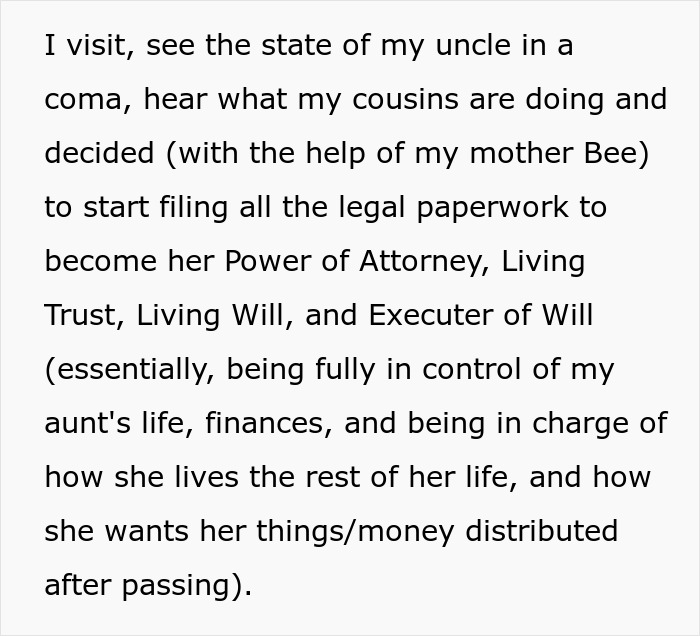 I visit, see the state of my uncle in a coma, hear what my cousins are doing and decided (with the help of my mother Bee) to start filing all the legal paperwork to become her Power of Attorney, Living Trust, Living Will, and Executer of Will (essentially, being fully in control of my aunt's life, finances, and being in charge of how she lives the rest of her life, and how she wants her things/money distributed after passing).